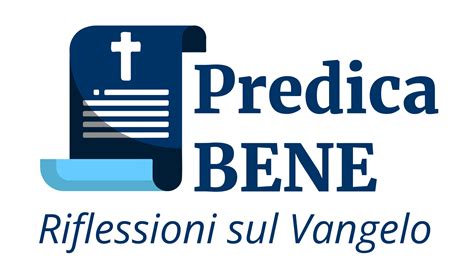 Predica
BENE
Riflessioni sul Vangelo